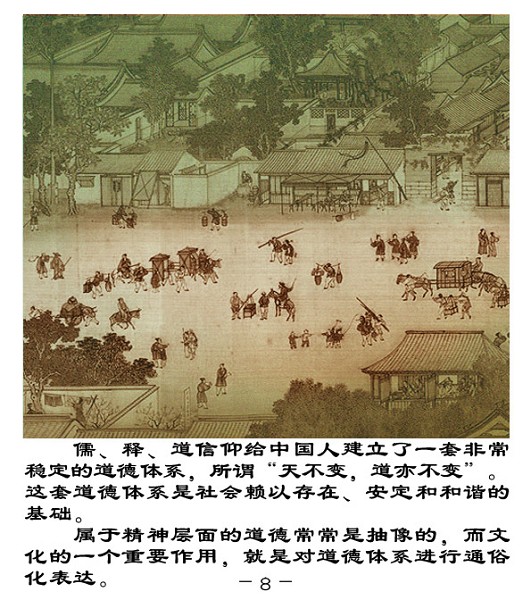 儒、释、道信仰给中国人建立了一套非常稳定的道德体系，所谓“天不变，道亦不变”。这套道德体系是社会赖以存在、安定和和谐的基础。

属于精神层面的道德常常是抽像的，而文化的一个重要作用，就是对道德体系进行通俗化表达。

－8－